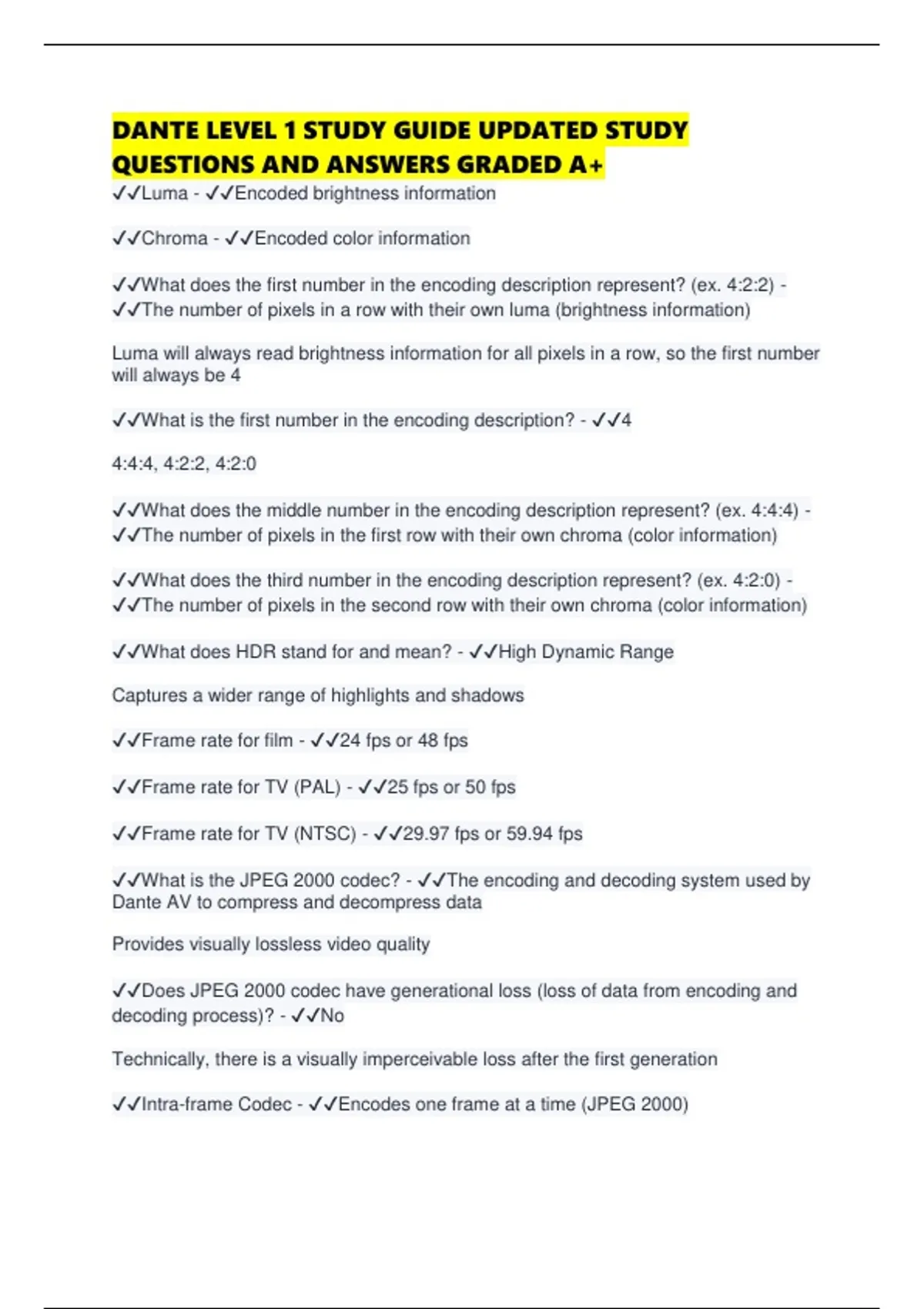 DANTE LEVEL 1 STUDY GUIDE UPDATED STUDY QUESTIONS AND ANSWERS GRADED A+

✓✓Luma - ✓✓Encoded brightness information

✓✓Chroma - ✓✓Encoded color information

✓✓What does the first number in the encoding description represent? (ex. 4:2:2) - ✓✓The number of pixels in a row with their own luma (brightness information)

Luma will always read brightness information for all pixels in a row, so the first number will always be 4

✓✓What is the first number in the encoding description? - ✓✓4

4:4:4, 4:2:2, 4:2:0

✓✓What does the middle number in the encoding description represent? (ex. 4:4:4) - ✓✓The number of pixels in the first row with their own chroma (color information)

✓✓What does the third number in the encoding description represent? (ex. 4:2:0) - ✓✓The number of pixels in the second row with their own chroma (color information)

✓✓What does HDR stand for and mean? - ✓✓High Dynamic Range

Captures a wider range of highlights and shadows

✓✓Frame rate for film - ✓✓24 fps or 48 fps

✓✓Frame rate for TV (PAL) - ✓✓25 fps or 50 fps

✓✓Frame rate for TV (NTSC) - ✓✓29.97 fps or 59.94 fps

✓✓What is the JPEG 2000 codec? - ✓✓The encoding and decoding system used by Dante AV to compress and decompress data

Provides visually lossless video quality

✓✓Does JPEG 2000 codec have generational loss (loss of data from encoding and decoding process)? - ✓✓No

Technically, there is a visually imperceivable loss after the first generation

✓✓Intra-frame Codec - ✓✓Encodes one frame at a time (JPEG 2000)